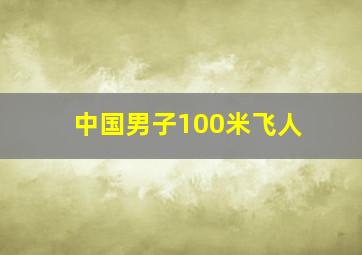 中国男子100米飞人